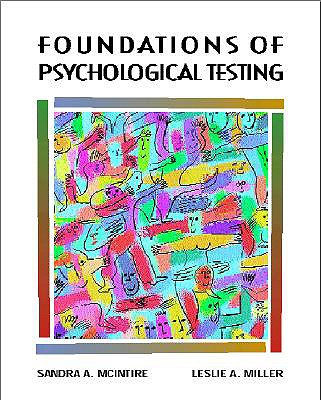 FOUNDATIONS OF PSYCHOLOGICAL TESTING

SANDRA A. MCINTIRE LESLIE A. MILLER